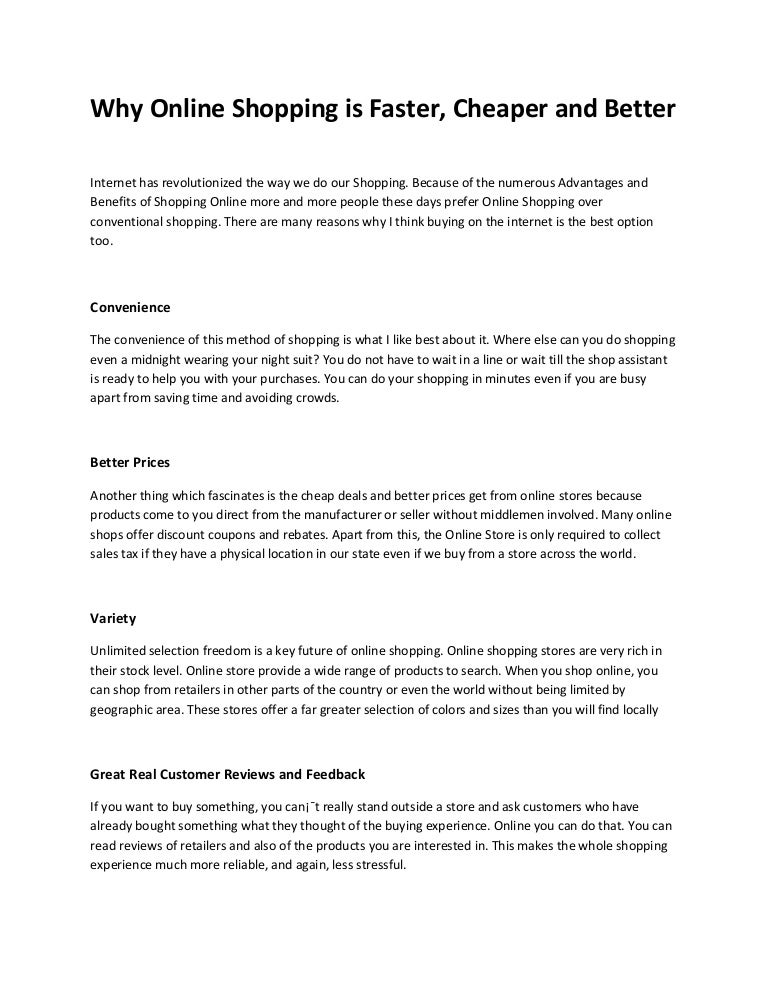 Why Online Shopping is Faster, Cheaper and Better

Internet has revolutionized the way we do our Shopping. Because of the numerous Advantages and Benefits of Shopping Online more and more people these days prefer Online Shopping over conventional shopping. There are many reasons why I think buying on the internet is the best option too.

Convenience

The convenience of this method of shopping is what I like best about it. Where else can you do shopping even a midnight wearing your night suit? You do not have to wait in a line or wait till the shop assistant is ready to help you with your purchases. You can do your shopping in minutes even if you are busy apart from saving time and avoiding crowds.

Better Prices

Another thing which fascinates is the cheap deals and better prices get from online stores because products come to you direct from the manufacturer or seller without middlemen involved. Many online shops offer discount coupons and rebates. Apart from this, the Online Store is only required to collect sales tax if they have a physical location in our state even if we buy from a store across the world.

Variety

Unlimited selection freedom is a key future of online shopping. Online shopping stores are very rich in their stock level. Online store provide a wide range of products to search. When you shop online, you can shop from retailers in other parts of the country or even the world without being limited by geographic area. These stores offer a far greater selection of colors and sizes than you will find locally

Great Real Customer Reviews and Feedback

If you want to buy something, you can¡¯t really stand outside a store and ask customers who have already bought something what they thought of the buying experience. Online you can do that. You can read reviews of retailers and also of the products you are interested in. This makes the whole shopping experience much more reliable, and again, less stressful.